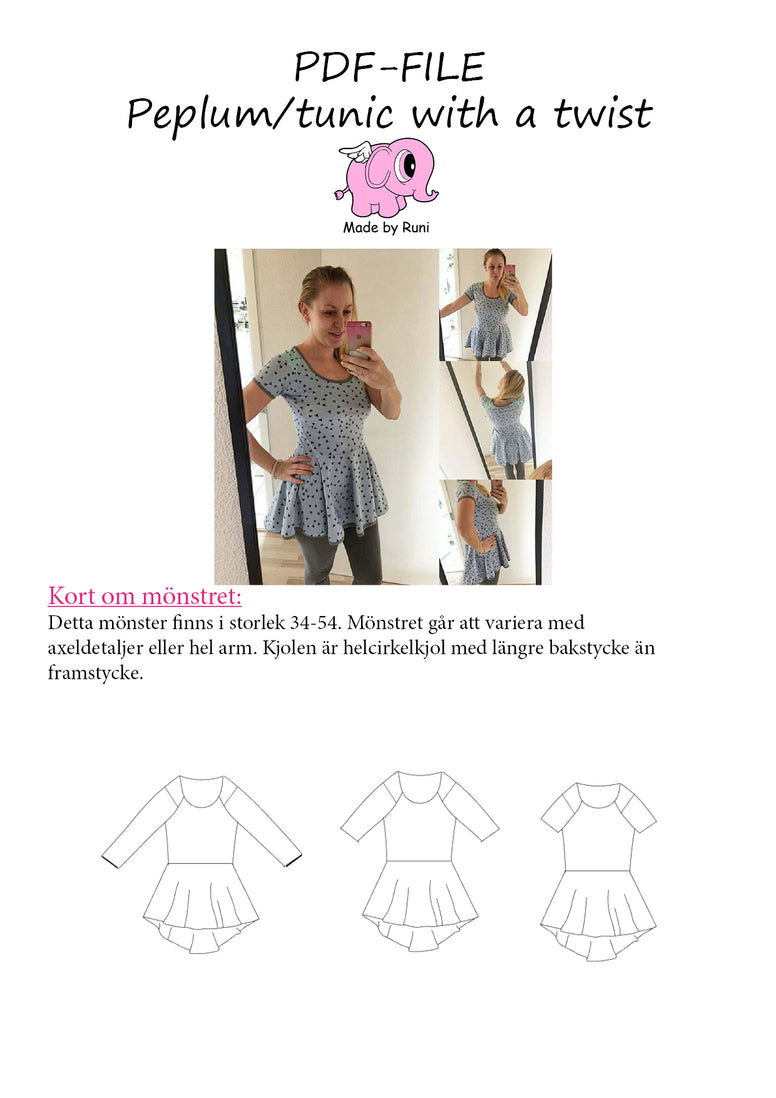 PDF-FILE
Peplum/tunic with a twist

Made by Runi

Kort om mönstret:
Detta mönster finns i storlek 34-54. Mönstret går att variera med axeldetaljer eller hel arm. Kjolen är helcirkelkjol med längre bakstycke än framstycke.